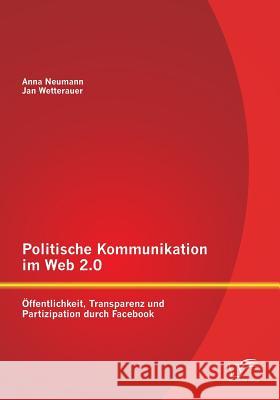 Anna Neumann
Jan Wetterauer

Politische Kommunikation im Web 2.0

Öffentlichkeit, Transparenz und Partizipation durch Facebook

Kraina Książek